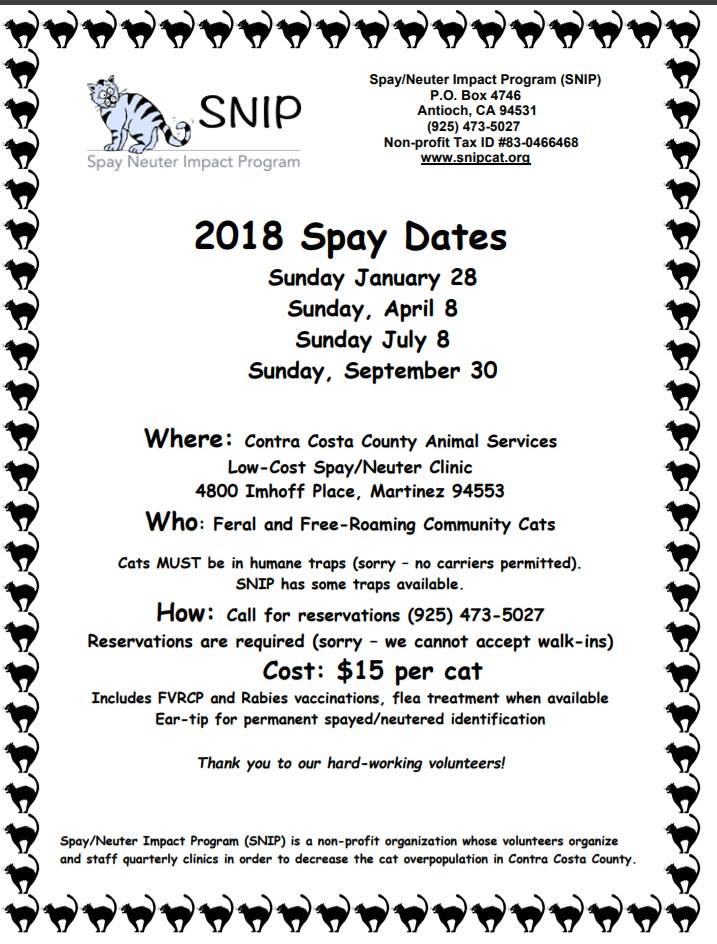 SNIP
Spay Neuter Impact Program

Spay/Neuter Impact Program (SNIP)
P.O. Box 4746
Antioch, CA 94531
(925) 473-5027
Non-profit Tax ID #83-0466468
www.snipcat.org

2018 Spay Dates
Sunday January 28
Sunday, April 8
Sunday July 8
Sunday, September 30

Where: Contra Costa County Animal Services
Low-Cost Spay/Neuter Clinic
4800 Imhoff Place, Martinez 94553

Who: Feral and Free-Roaming Community Cats

Cats MUST be in humane traps (sorry - no carriers permitted).
SNIP has some traps available.

How: Call for reservations (925) 473-5027
Reservations are required (sorry - we cannot accept walk-ins)

Cost: $15 per cat
Includes FVRCP and Rabies vaccinations, flea treatment when available
Ear-tip for permanent spayed/neutered identification

Thank you to our hard-working volunteers!

Spay/Neuter Impact Program (SNIP) is a non-profit organization whose volunteers organize and staff quarterly clinics in order to decrease the cat overpopulation in Contra Costa County.